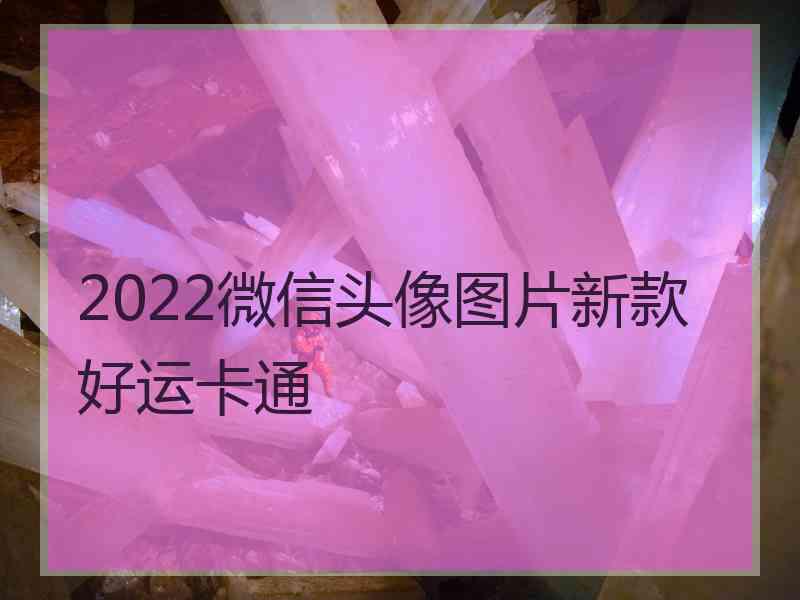 2022微信头像图片新款好运卡通